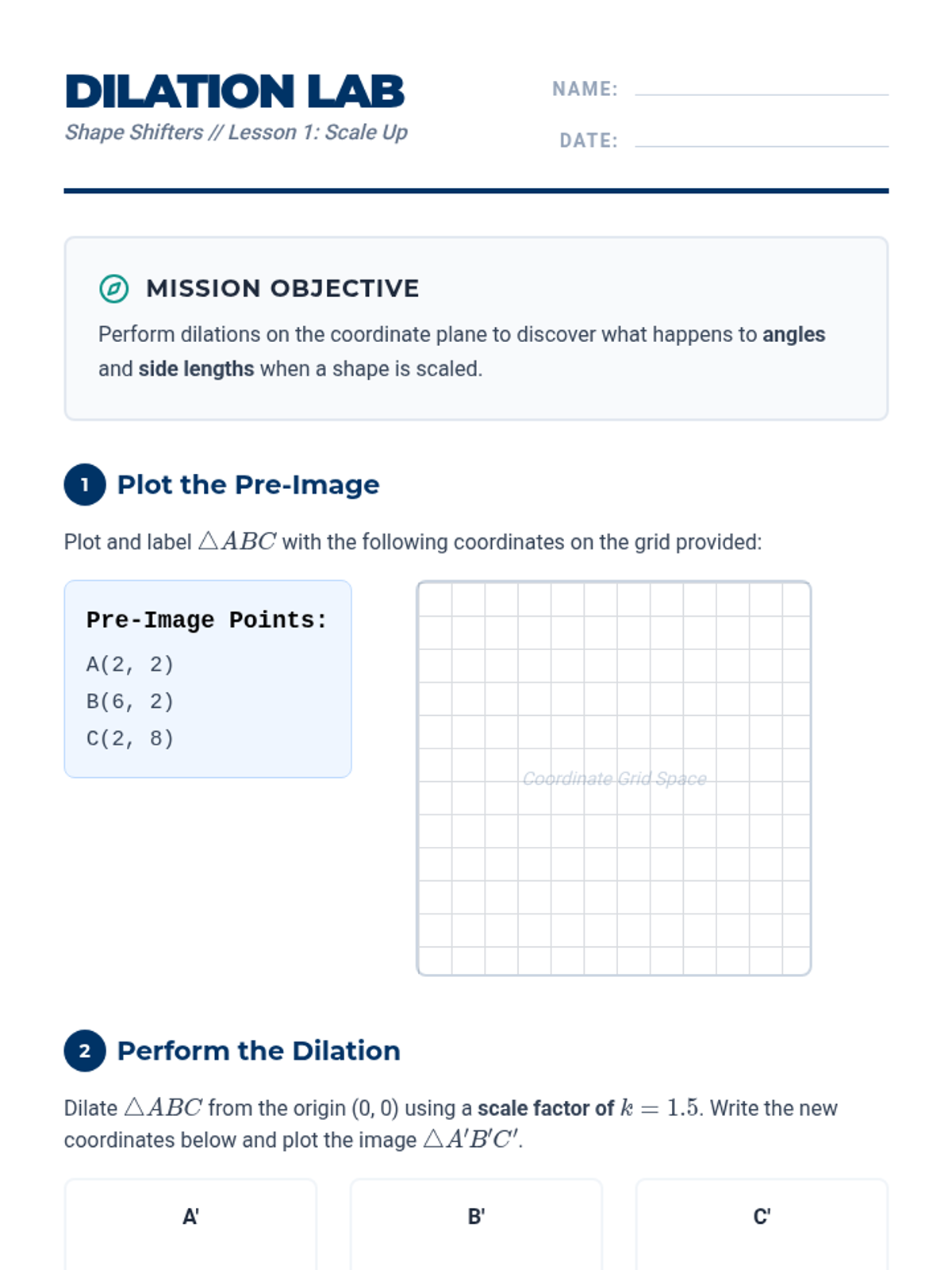 DILATION LAB
Shape Shifters // Lesson 1: Scale Up

NAME:
DATE:

MISSION OBJECTIVE
Perform dilations on the coordinate plane to discover what happens to angles and side lengths when a shape is scaled.

1 Plot the Pre-Image

Plot and label $\triangle ABC$ with the following coordinates on the grid provided:

Pre-Image Points:
A(2, 2)
B(6, 2)
C(2, 8)

Coordinate Grid Space

2 Perform the Dilation

Dilate $\triangle ABC$ from the origin (0, 0) using a scale factor of $k = 1.5$. Write the new coordinates below and plot the image $\triangle A'B'C'$.

A'

B'

C'